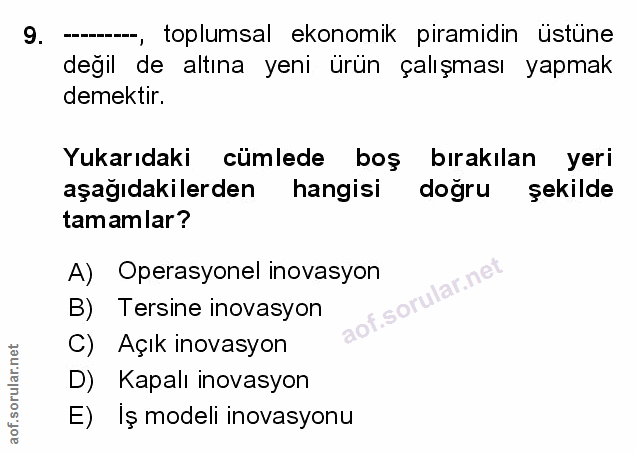 9. ---------, toplumsal ekonomik piramidin üstüne değil de altına yeni ürün çalışması yapmak demektir.

Yukarıdaki cümlede boş bırakılan yeri aşağıdakilerden hangisi doğru şekilde tamamlar?

A) Operasyonel inovasyon
B) Tersine inovasyon
C) Açık inovasyon
D) Kapalı inovasyon
E) İş modeli inovasyonu

aof.sorular.net